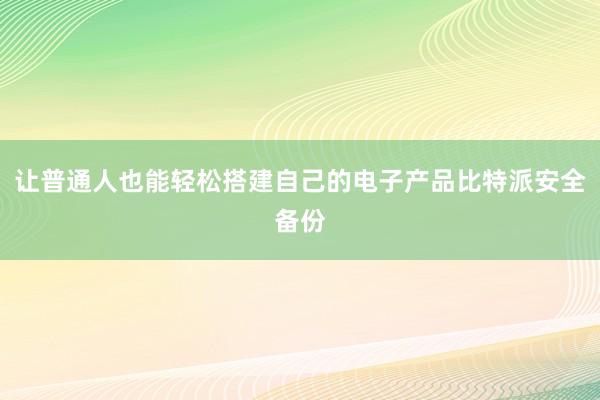 让普通人也能轻松搭建自己的电子产品比特派安全备份